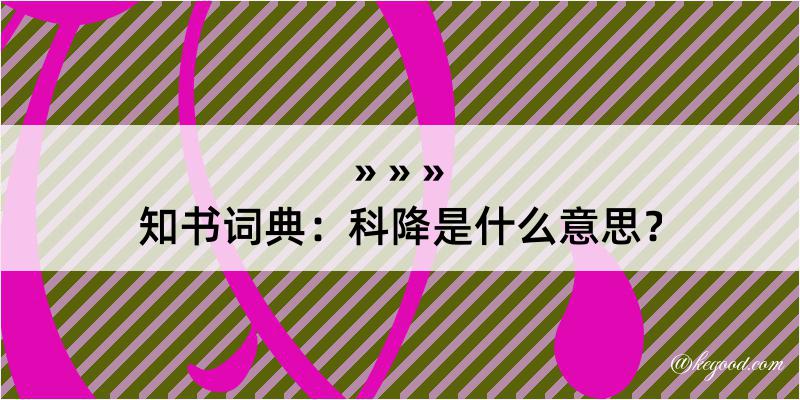 » » »
知书词典：科降是什么意思？

@kegood.com